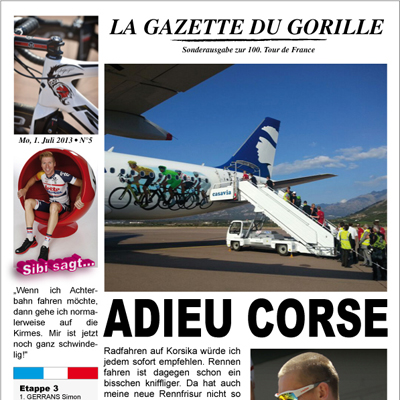 LA GAZETTE DU GORILLE

Sonderausgabe zur 100. Tour de France

Mo, 1. Juli 2013 • N°5

Sibi sagt...

„Wenn ich Achterbahn fahren möchte, dann gehe ich normalerweise auf die Kirmes. Mir ist jetzt noch ganz schwindelig!"

Etappe 3
1. GERRANS Simon

casavia

ADIEU CORSE

Radfahren auf Korsika würde ich jedem sofort empfehlen. Rennen fahren ist dagegen schon ein bisschen kniffliger. Da hat auch meine neue Rennfrisur nicht so